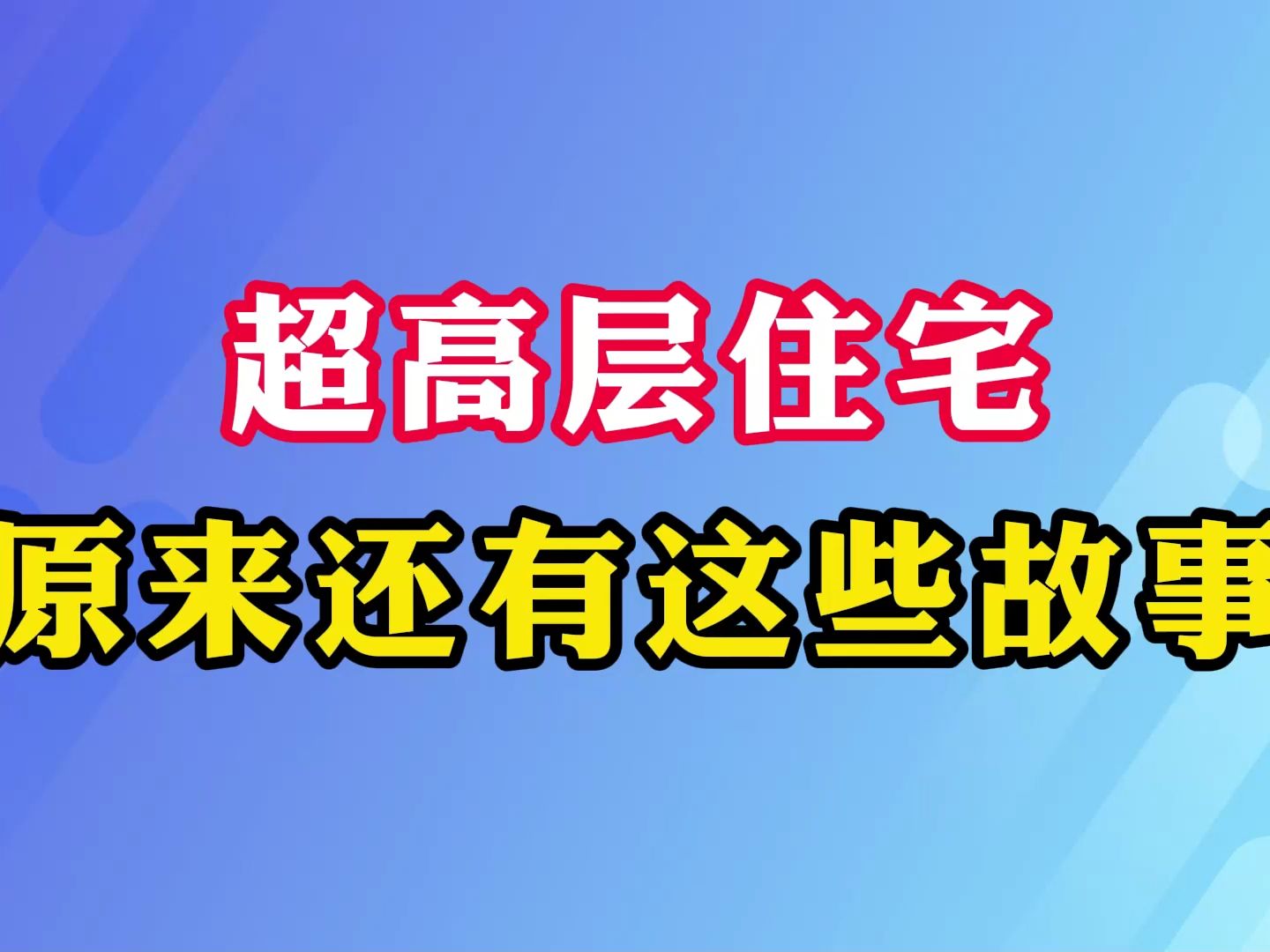 超高层住宅

原来还有这些故事